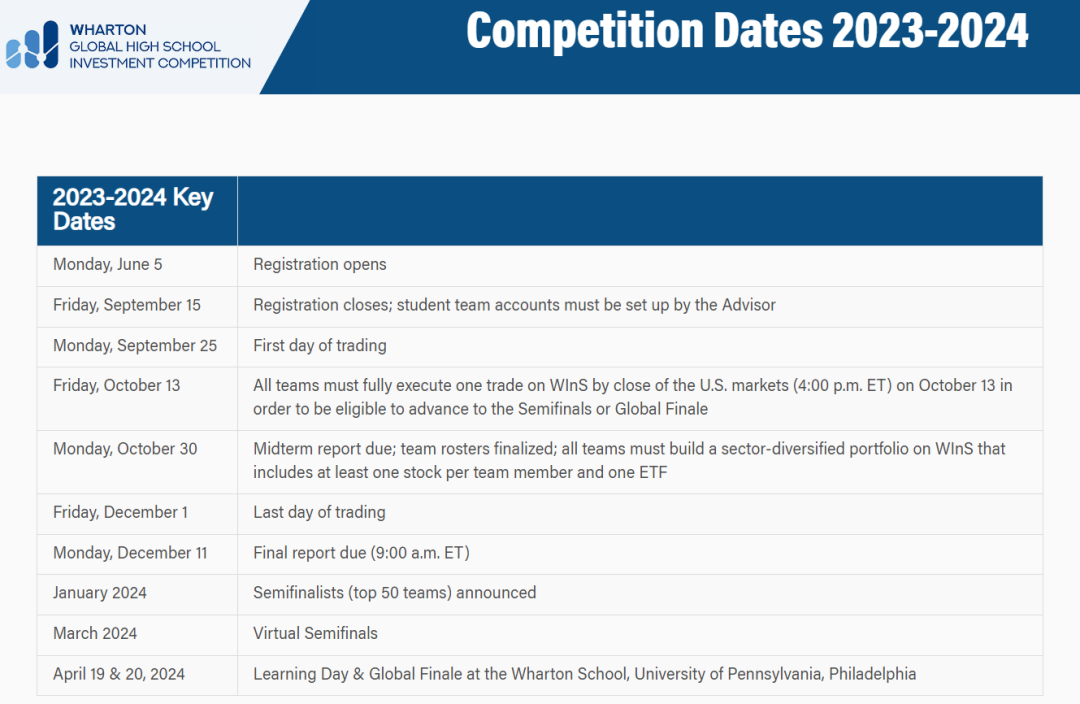 WHARTON
GLOBAL HIGH SCHOOL
INVESTMENT COMPETITION

Competition Dates 2023-2024

| 2023-2024 Key Dates | |
|---|---|
| Monday, June 5 | Registration opens |
| Friday, September 15 | Registration closes; student team accounts must be set up by the Advisor |
| Monday, September 25 | First day of trading |
| Friday, October 13 | All teams must fully execute one trade on WInS by close of the U.S. markets (4:00 p.m. ET) on October 13 in order to be eligible to advance to the Semifinals or Global Finale |
| Monday, October 30 | Midterm report due; team rosters finalized; all teams must build a sector-diversified portfolio on WInS that includes at least one stock per team member and one ETF |
| Friday, December 1 | Last day of trading |
| Monday, December 11 | Final report due (9:00 a.m. ET) |
| January 2024 | Semifinalists (top 50 teams) announced |
| March 2024 | Virtual Semifinals |
| April 19 & 20, 2024 | Learning Day & Global Finale at the Wharton School, University of Pennsylvania, Philadelphia |